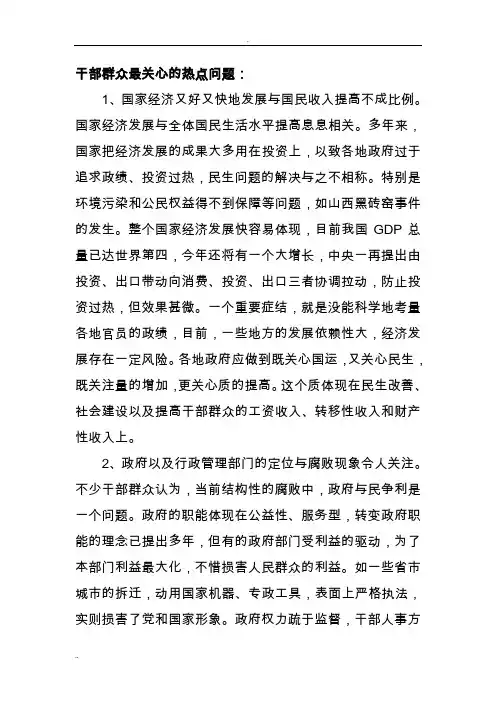 干部群众最关心的热点问题：

1、国家经济又好又快地发展与国民收入提高不成比例。国家经济发展与全体国民生活水平提高息息相关。多年来，国家把经济发展的成果大多用在投资上，以致各地政府过于追求政绩、投资过热，民生问题的解决与之不相称。特别是环境污染和公民权益得不到保障等问题，如山西黑砖窑事件的发生。整个国家经济发展快容易体现，目前我国 GDP 总量已达世界第四，今年还将有一个大增长，中央一再提出由投资、出口带动向消费、投资、出口三者协调拉动，防止投资过热，但效果甚微。一个重要症结，就是没能科学地考量各地官员的政绩，目前，一些地方的发展依赖性大，经济发展存在一定风险。各地政府应做到既关心国运，又关心民生，既关注量的增加，更关心质的提高。这个质体现在民生改善、社会建设以及提高干部群众的工资收入、转移性收入和财产性收入上。

2、政府以及行政管理部门的定位与腐败现象令人关注。不少干部群众认为，当前结构性的腐败中，政府与民争利是一个问题。政府的职能体现在公益性、服务型，转变政府职能的理念已提出多年，但有的政府部门受利益的驱动，为了本部门利益最大化，不惜损害人民群众的利益。如一些省市城市的拆迁，动用国家机器、专政工具，表面上严格执法，实则损害了党和国家形象。政府权力疏于监督，干部人事方